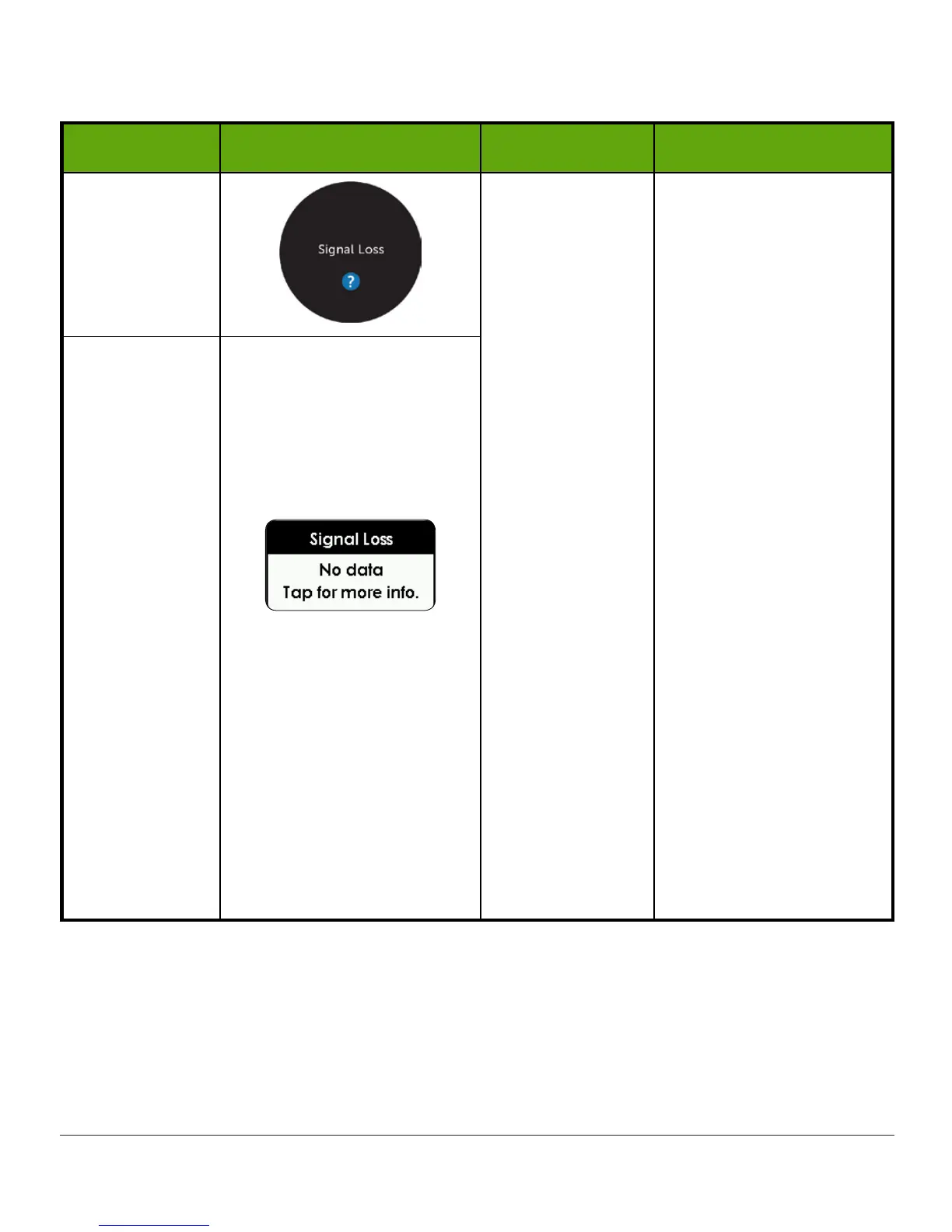 Signal Loss

?

Signal Loss

No data

Tap for more info.